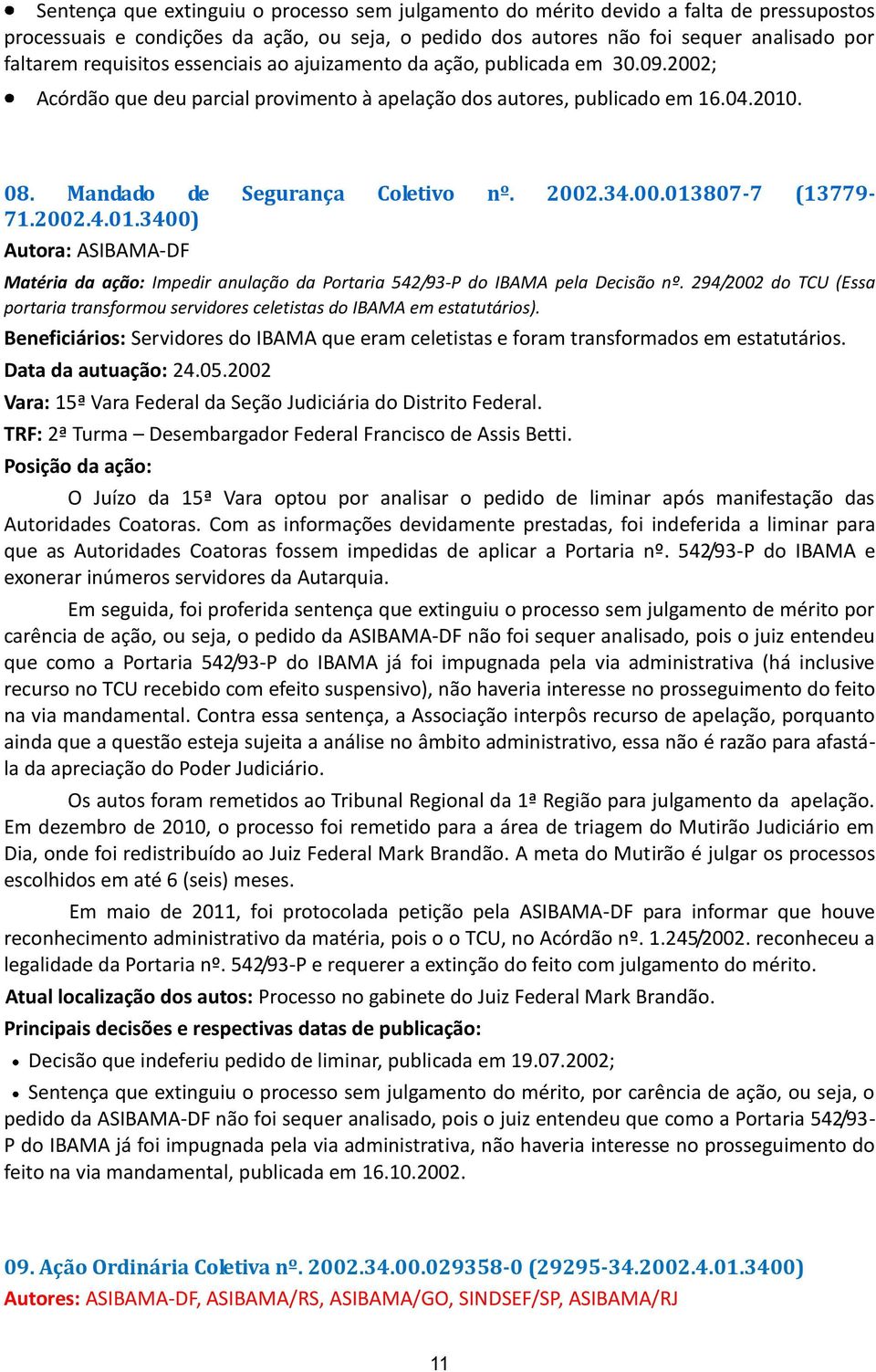 • Sentença que extinguiu o processo sem julgamento do mérito devido a falta de pressupostos processuais e condições da ação, ou seja, o pedido dos autores não foi sequer analisado por faltarem requisitos essenciais ao ajuizamento da ação, publicada em 30.09.2002;

• Acórdão que deu parcial provimento à apelação dos autores, publicado em 16.04.2010.

08. Mandado de Segurança Coletivo nº. 2002.34.00.013807-7 (13779-71.2002.4.01.3400)

Autora: ASIBAMA-DF

Matéria da ação: Impedir anulação da Portaria 542/93-P do IBAMA pela Decisão nº. 294/2002 do TCU (Essa portaria transformou servidores celetistas do IBAMA em estatutários).

Beneficiários: Servidores do IBAMA que eram celetistas e foram transformados em estatutários.

Data da autuação: 24.05.2002

Vara: 15ª Vara Federal da Seção Judiciária do Distrito Federal.

TRF: 2ª Turma – Desembargador Federal Francisco de Assis Betti.

Posição da ação:

O Juízo da 15ª Vara optou por analisar o pedido de liminar após manifestação das Autoridades Coatoras. Com as informações devidamente prestadas, foi indeferida a liminar para que as Autoridades Coatoras fossem impedidas de aplicar a Portaria nº. 542/93-P do IBAMA e exonerar inúmeros servidores da Autarquia.

Em seguida, foi proferida sentença que extinguiu o processo sem julgamento de mérito por carência de ação, ou seja, o pedido da ASIBAMA-DF não foi sequer analisado, pois o juiz entendeu que como a Portaria 542/93-P do IBAMA já foi impugnada pela via administrativa (há inclusive recurso no TCU recebido com efeito suspensivo), não haveria interesse no prosseguimento do feito na via mandamental. Contra essa sentença, a Associação interpôs recurso de apelação, porquanto ainda que a questão esteja sujeita a análise no âmbito administrativo, essa não é razão para afastá-la da apreciação do Poder Judiciário.

Os autos foram remetidos ao Tribunal Regional da 1ª Região para julgamento da apelação. Em dezembro de 2010, o processo foi remetido para a área de triagem do Mutirão Judiciário em Dia, onde foi redistribuído ao Juiz Federal Mark Brandão. A meta do Mutirão é julgar os processos escolhidos em até 6 (seis) meses.

Em maio de 2011, foi protocolada petição pela ASIBAMA-DF para informar que houve reconhecimento administrativo da matéria, pois o o TCU, no Acórdão nº. 1.245/2002. reconheceu a legalidade da Portaria nº. 542/93-P e requerer a extinção do feito com julgamento do mérito.

Atual localização dos autos: Processo no gabinete do Juiz Federal Mark Brandão.

Principais decisões e respectivas datas de publicação:

• Decisão que indeferiu pedido de liminar, publicada em 19.07.2002;

• Sentença que extinguiu o processo sem julgamento do mérito, por carência de ação, ou seja, o pedido da ASIBAMA-DF não foi sequer analisado, pois o juiz entendeu que como a Portaria 542/93-P do IBAMA já foi impugnada pela via administrativa, não haveria interesse no prosseguimento do feito na via mandamental, publicada em 16.10.2002.

09. Ação Ordinária Coletiva nº. 2002.34.00.029358-0 (29295-34.2002.4.01.3400)

Autores: ASIBAMA-DF, ASIBAMA/RS, ASIBAMA/GO, SINDSEF/SP, ASIBAMA/RJ

11